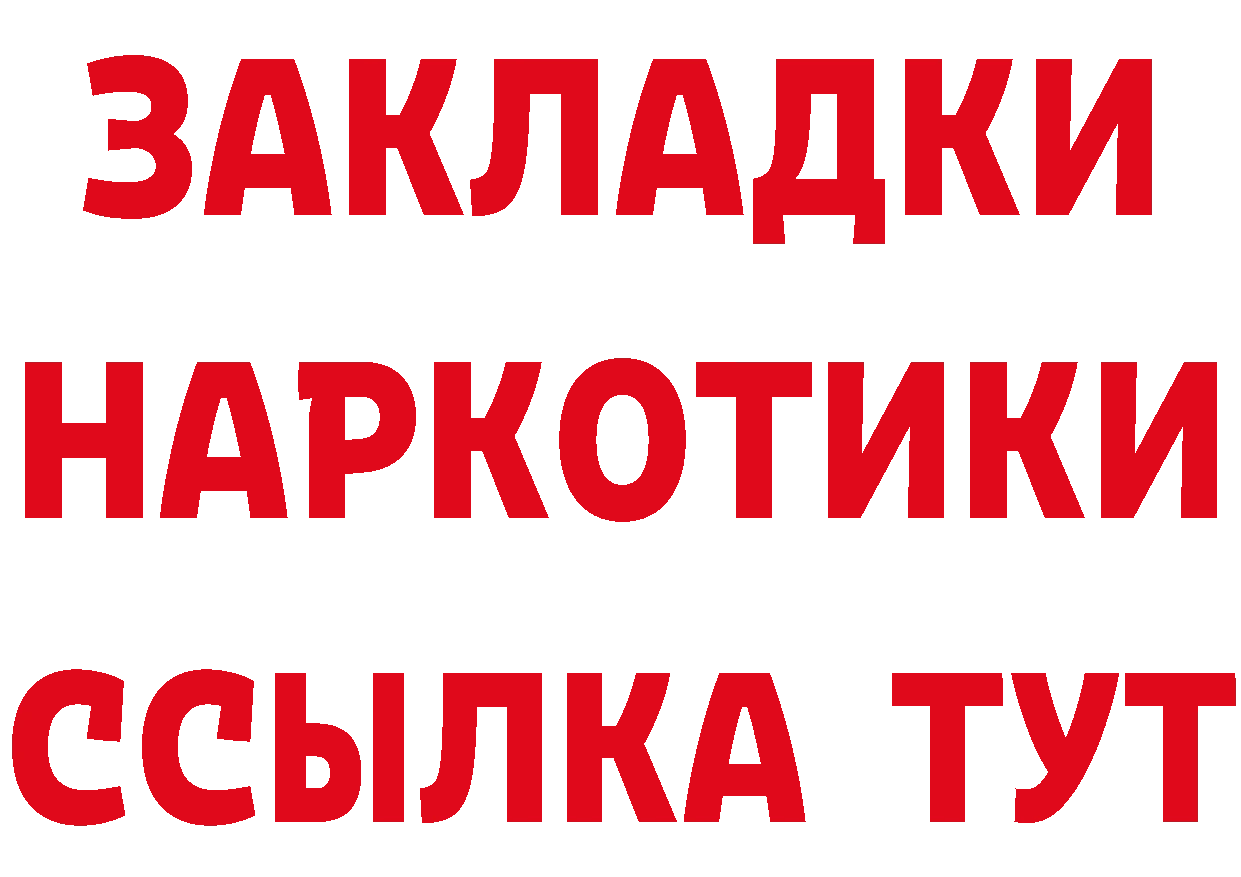 ЗАКЛАДКИ НАРКОТИКИ ССЫЛКА ТУТ